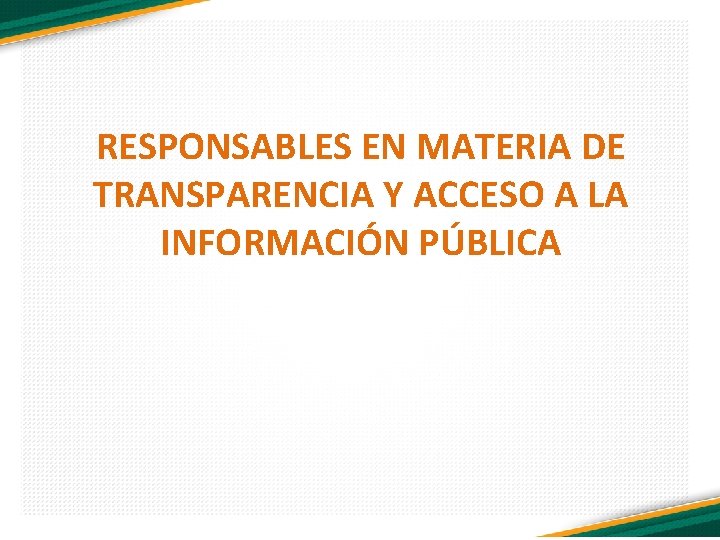 RESPONSABLES EN MATERIA DE TRANSPARENCIA Y ACCESO A LA INFORMACIÓN PÚBLICA